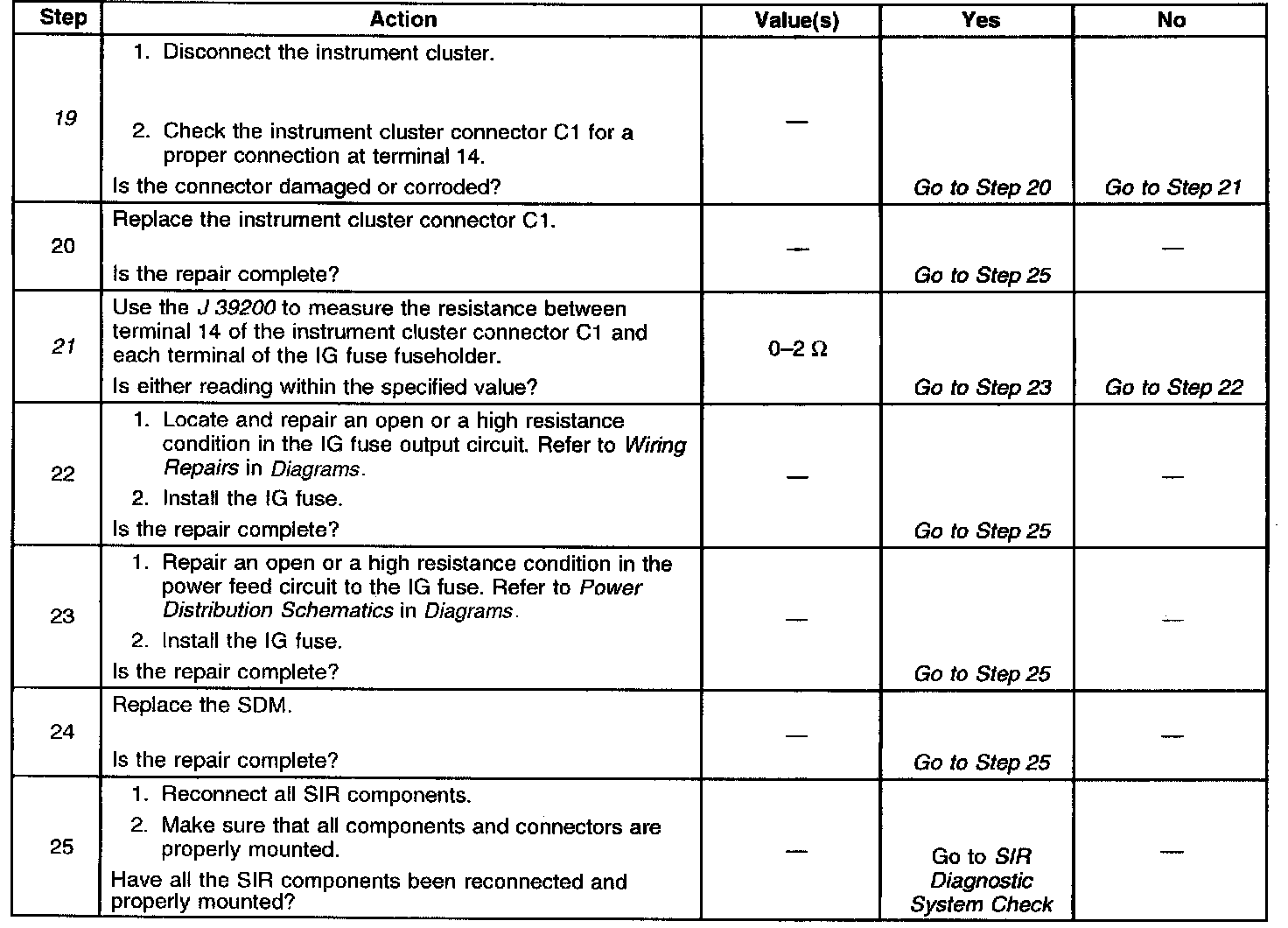 | Step | Action | Value(s) | Yes | No |
|---|---|---|---|---|
| 19 | 1. Disconnect the instrument cluster. 2. Check the instrument cluster connector C1 for a proper connection at terminal 14. Is the connector damaged or corroded? | — | Go to Step 20 | Go to Step 21 |
| 20 | Replace the instrument cluster connector C1. Is the repair complete? | — | Go to Step 25 | — |
| 21 | Use the J 39200 to measure the resistance between terminal 14 of the instrument cluster connector C1 and each terminal of the IG fuse fuseholder. Is either reading within the specified value? | 0–2 Ω | Go to Step 23 | Go to Step 22 |
| 22 | 1. Locate and repair an open or a high resistance condition in the IG fuse output circuit. Refer to Wiring Repairs in Diagrams. 2. Install the IG fuse. Is the repair complete? | — | Go to Step 25 | — |
| 23 | 1. Repair an open or a high resistance condition in the power feed circuit to the IG fuse. Refer to Power Distribution Schematics in Diagrams. 2. Install the IG fuse. Is the repair complete? | — | Go to Step 25 | — |
| 24 | Replace the SDM. Is the repair complete? | — | Go to Step 25 | — |
| 25 | 1. Reconnect all SIR components. 2. Make sure that all components and connectors are properly mounted. Have all the SIR components been reconnected and properly mounted? | — | Go to SIR Diagnostic System Check | — |